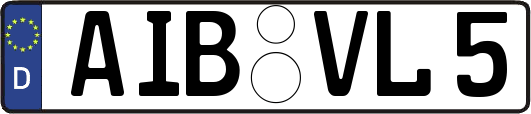 D
AIB VL 5